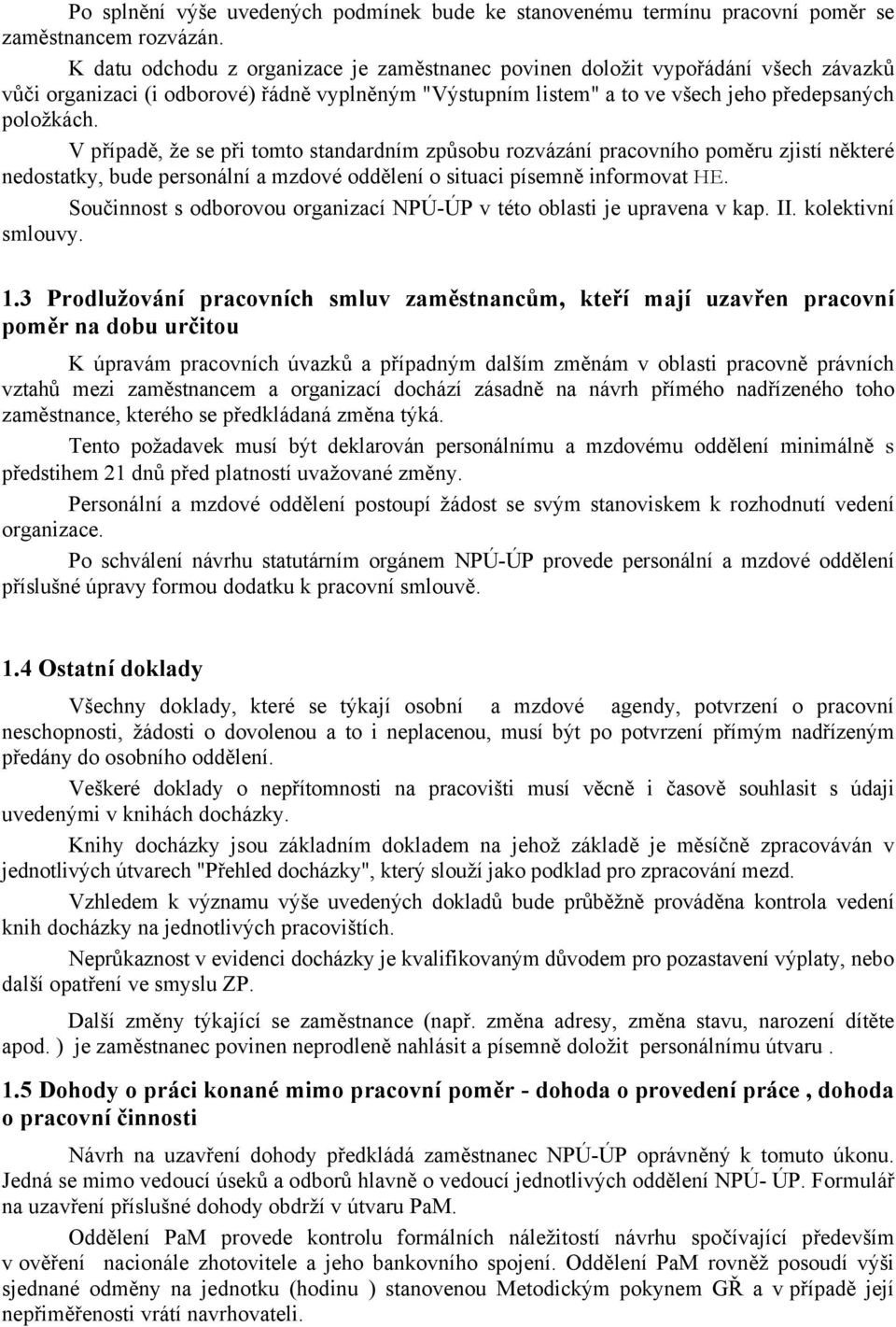 Po splnění výše uvedených podmínek bude ke stanovenému termínu pracovní poměr se zaměstnancem rozvázán.

K datu odchodu z organizace je zaměstnanec povinen doložit vypořádání všech závazků vůči organizaci (i odborové) řádně vyplněným "Výstupním listem" a to ve všech jeho předepsaných položkách.

V případě, že se při tomto standardním způsobu rozvázání pracovního poměru zjistí některé nedostatky, bude personální a mzdové oddělení o situaci písemně informovat HE.

Součinnost s odborovou organizací NPÚ-ÚP v této oblasti je upravena v kap. II. kolektivní smlouvy.

1.3 Prodlužování pracovních smluv zaměstnancům, kteří mají uzavřen pracovní poměr na dobu určitou

K úpravám pracovních úvazků a případným dalším změnám v oblasti pracovně právních vztahů mezi zaměstnancem a organizací dochází zásadně na návrh přímého nadřízeného toho zaměstnance, kterého se předkládaná změna týká.

Tento požadavek musí být deklarován personálnímu a mzdovému oddělení minimálně s předstihem 21 dnů před platností uvažované změny.

Personální a mzdové oddělení postoupí žádost se svým stanoviskem k rozhodnutí vedení organizace.

Po schválení návrhu statutárním orgánem NPÚ-ÚP provede personální a mzdové oddělení příslušné úpravy formou dodatku k pracovní smlouvě.

1.4 Ostatní doklady

Všechny doklady, které se týkají osobní a mzdové agendy, potvrzení o pracovní neschopnosti, žádosti o dovolenou a to i neplacenou, musí být po potvrzení přímým nadřízeným předány do osobního oddělení.

Veškeré doklady o nepřítomnosti na pracovišti musí věcně i časově souhlasit s údaji uvedenými v knihách docházky.

Knihy docházky jsou základním dokladem na jehož základě je měsíčně zpracováván v jednotlivých útvarech "Přehled docházky", který slouží jako podklad pro zpracování mezd.

Vzhledem k významu výše uvedených dokladů bude průběžně prováděna kontrola vedení knih docházky na jednotlivých pracovištích.

Neprůkaznost v evidenci docházky je kvalifikovaným důvodem pro pozastavení výplaty, nebo další opatření ve smyslu ZP.

Další změny týkající se zaměstnance (např. změna adresy, změna stavu, narození dítěte apod. ) je zaměstnanec povinen neprodleně nahlásit a písemně doložit personálnímu útvaru .

1.5 Dohody o práci konané mimo pracovní poměr - dohoda o provedení práce , dohoda o pracovní činnosti

Návrh na uzavření dohody předkládá zaměstnanec NPÚ-ÚP oprávněný k tomuto úkonu. Jedná se mimo vedoucí úseků a odborů hlavně o vedoucí jednotlivých oddělení NPÚ- ÚP. Formulář na uzavření příslušné dohody obdrží v útvaru PaM.

Oddělení PaM provede kontrolu formálních náležitostí návrhu spočívající především v ověření nacionále zhotovitele a jeho bankovního spojení. Oddělení PaM rovněž posoudí výši sjednané odměny na jednotku (hodinu ) stanovenou Metodickým pokynem GŘ a v případě její nepřiměřenosti vrátí navrhovateli.